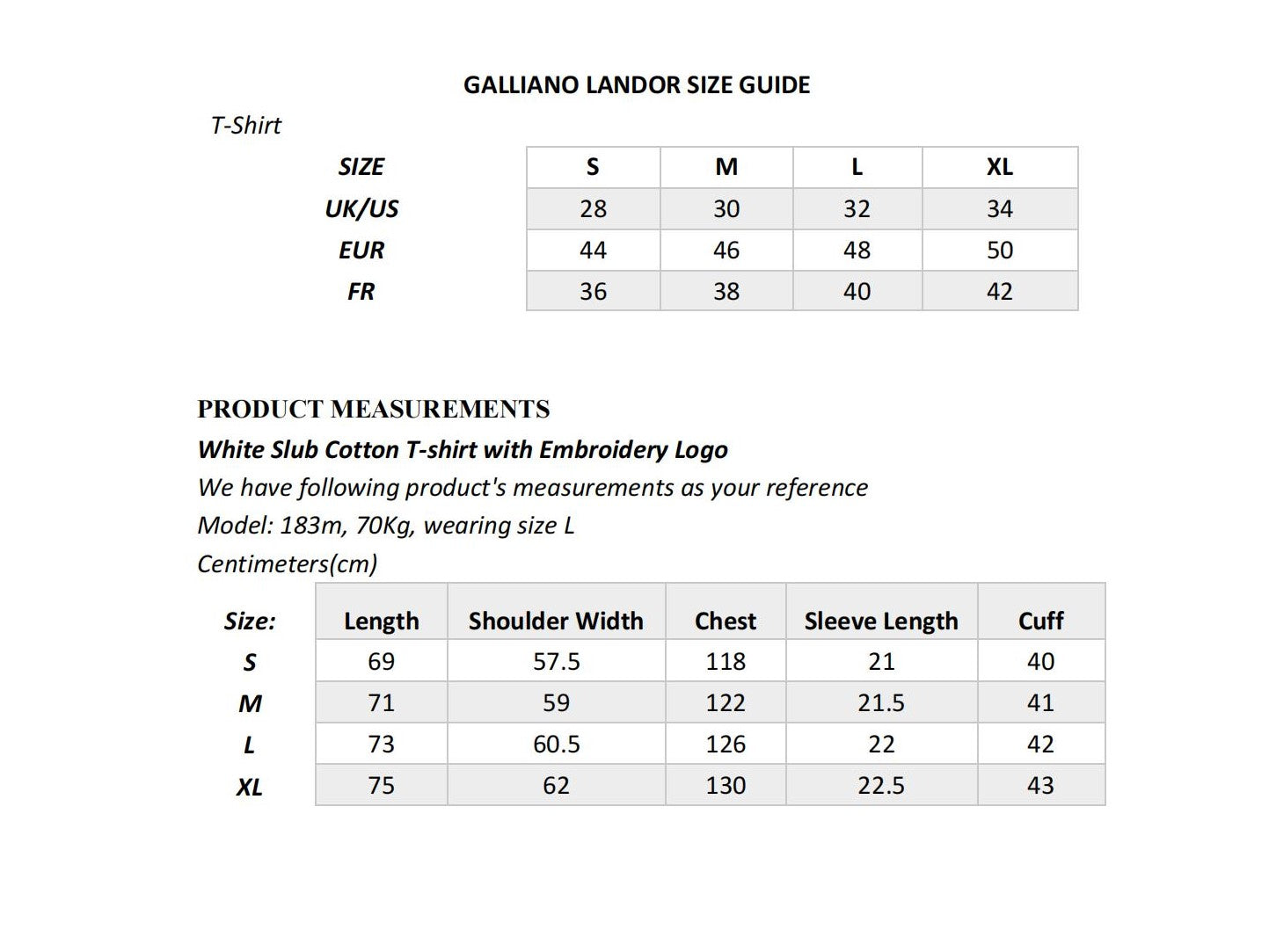 GALLIANO LANDOR SIZE GUIDE

T-Shirt

| SIZE | S | M | L | XL |
|---|---|---|---|---|
| UK/US | 28 | 30 | 32 | 34 |
| EUR | 44 | 46 | 48 | 50 |
| FR | 36 | 38 | 40 | 42 |

PRODUCT MEASUREMENTS

White Slub Cotton T-shirt with Embroidery Logo

We have following product's measurements as your reference

Model: 183m, 70Kg, wearing size L

Centimeters(cm)

| Size: | Length | Shoulder Width | Chest | Sleeve Length | Cuff |
|---|---|---|---|---|---|
| S | 69 | 57.5 | 118 | 21 | 40 |
| M | 71 | 59 | 122 | 21.5 | 41 |
| L | 73 | 60.5 | 126 | 22 | 42 |
| XL | 75 | 62 | 130 | 22.5 | 43 |